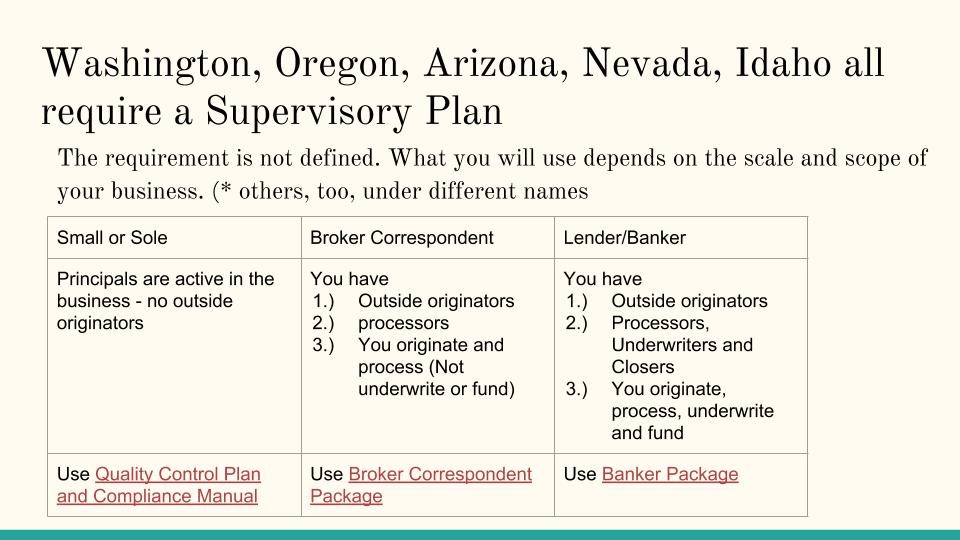 Washington, Oregon, Arizona, Nevada, Idaho all require a Supervisory Plan

The requirement is not defined. What you will use depends on the scale and scope of your business. (* others, too, under different names

| Small or Sole | Broker Correspondent | Lender/Banker |
|---|---|---|
| Principals are active in the business - no outside originators | You have 1.) Outside originators 2.) processors 3.) You originate and process (Not underwrite or fund) | You have 1.) Outside originators 2.) Processors, Underwriters and Closers 3.) You originate, process, underwrite and fund |
| Use Quality Control Plan and Compliance Manual | Use Broker Correspondent Package | Use Banker Package |